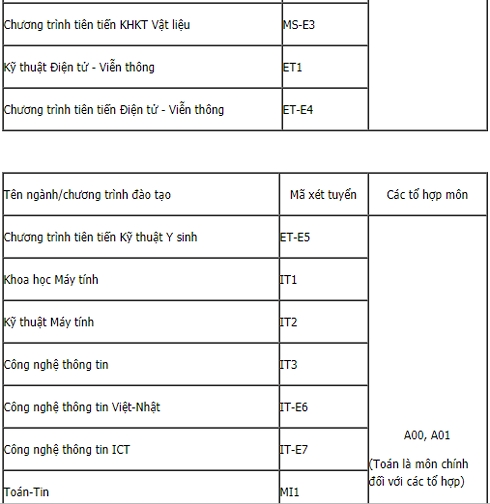 | | | |
|---|---|---|
| Chương trình tiên tiến KHKT Vật liệu | MS-E3 | |
| Kỹ thuật Điện tử - Viễn thông | ET1 | |
| Chương trình tiên tiến Điện tử - Viễn thông | ET-E4 | |

| Tên ngành/chương trình đào tạo | Mã xét tuyển | Các tổ hợp môn |
|---|---|---|
| Chương trình tiên tiến Kỹ thuật Y sinh | ET-E5 | A00, A01 (Toán là môn chính đối với các tổ hợp) |
| Khoa học Máy tính | IT1 | |
| Kỹ thuật Máy tính | IT2 | |
| Công nghệ thông tin | IT3 | |
| Công nghệ thông tin Việt-Nhật | IT-E6 | |
| Công nghệ thông tin ICT | IT-E7 | |
| Toán-Tin | MI1 | |